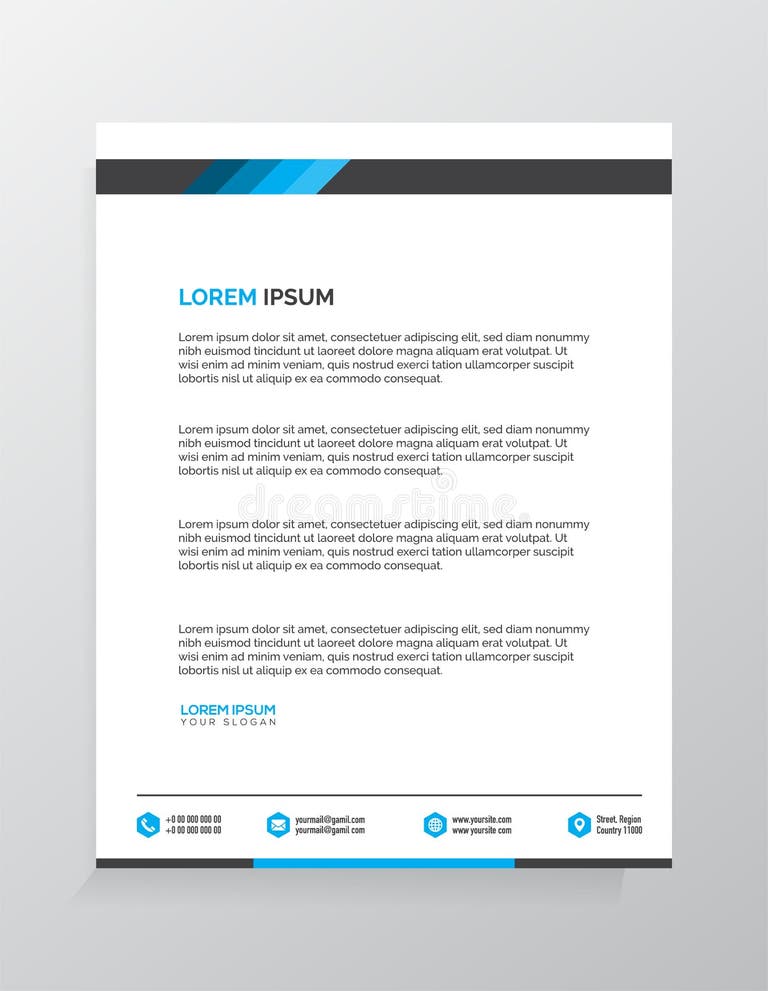 LOREM IPSUM

Lorem ipsum dolor sit amet, consectetuer adipiscing elit, sed diam nonummy nibh euismod tincidunt ut laoreet dolore magna aliquam erat volutpat. Ut wisi enim ad minim veniam, quis nostrud exerci tation ullamcorper suscipit lobortis nisl ut aliquip ex ea commodo consequat.

Lorem ipsum dolor sit amet, consectetuer adipiscing elit, sed diam nonummy nibh euismod tincidunt ut laoreet dolore magna aliquam erat volutpat. Ut wisi enim ad minim veniam, quis nostrud exerci tation ullamcorper suscipit lobortis nisl ut aliquip ex ea commodo consequat.

dreamstime

Lorem ipsum dolor sit amet, consectetuer adipiscing elit, sed diam nonummy nibh euismod tincidunt ut laoreet dolore magna aliquam erat volutpat. Ut wisi enim ad minim veniam, quis nostrud exerci tation ullamcorper suscipit lobortis nisl ut aliquip ex ea commodo consequat.

Lorem ipsum dolor sit amet, consectetuer adipiscing elit, sed diam nonummy nibh euismod tincidunt ut laoreet dolore magna aliquam erat volutpat. Ut wisi enim ad minim veniam, quis nostrud exerci tation ullamcorper suscipit lobortis nisl ut aliquip ex ea commodo consequat.

LOREM IPSUM
YOUR SLOGAN

+0 00 000 000 00
+0 00 000 000 00

yourmail@gamil.com
yourmail@gamil.com

www.yoursite.com
www.yoursite.com

Street, Region
Country 11000